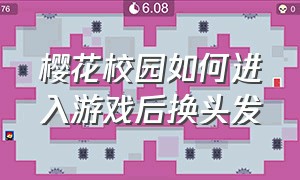 76

6.08

0

樱花校园如何进入游戏后换头发